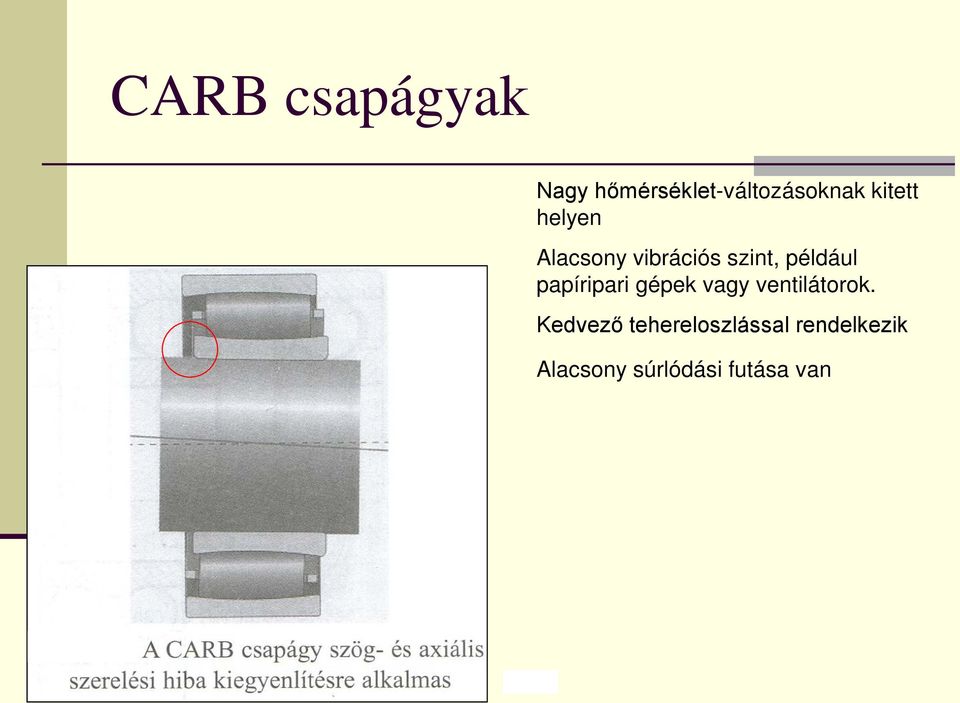 CARB csapágyak

Nagy hőmérséklet-változásoknak kitett helyen

Alacsony vibrációs szint, például papíripari gépek vagy ventilátorok.

Kedvező tehereloszlással rendelkezik

Alacsony súrlódási futása van

A CARB csapágy szög- és axiális szerelési hiba kiegyenlítésre alkalmas